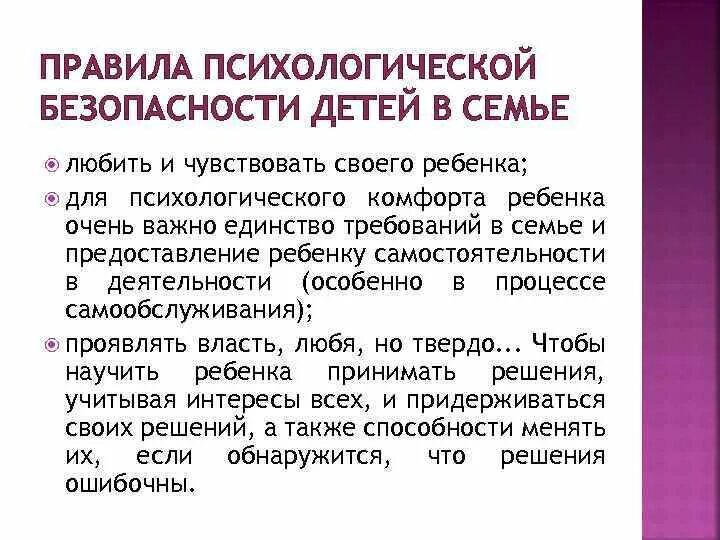 ПРАВИЛА ПСИХОЛОГИЧЕСКОЙ БЕЗОПАСНОСТИ ДЕТЕЙ В СЕМЬЕ

любить и чувствовать своего ребенка;

для психологического комфорта ребенка очень важно единство требований в семье и предоставление ребенку самостоятельности в деятельности (особенно в процессе самообслуживания);

проявлять власть, любя, но твердо... Чтобы научить ребенка принимать решения, учитывая интересы всех, и придерживаться своих решений, а также способности менять их, если обнаружится, что решения ошибочны.